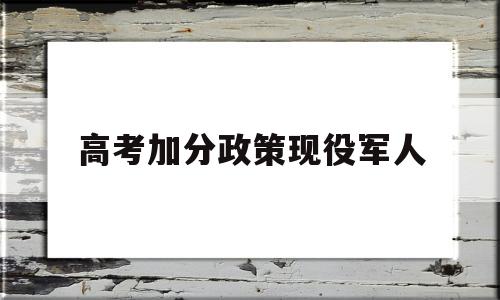 高考加分政策现役军人